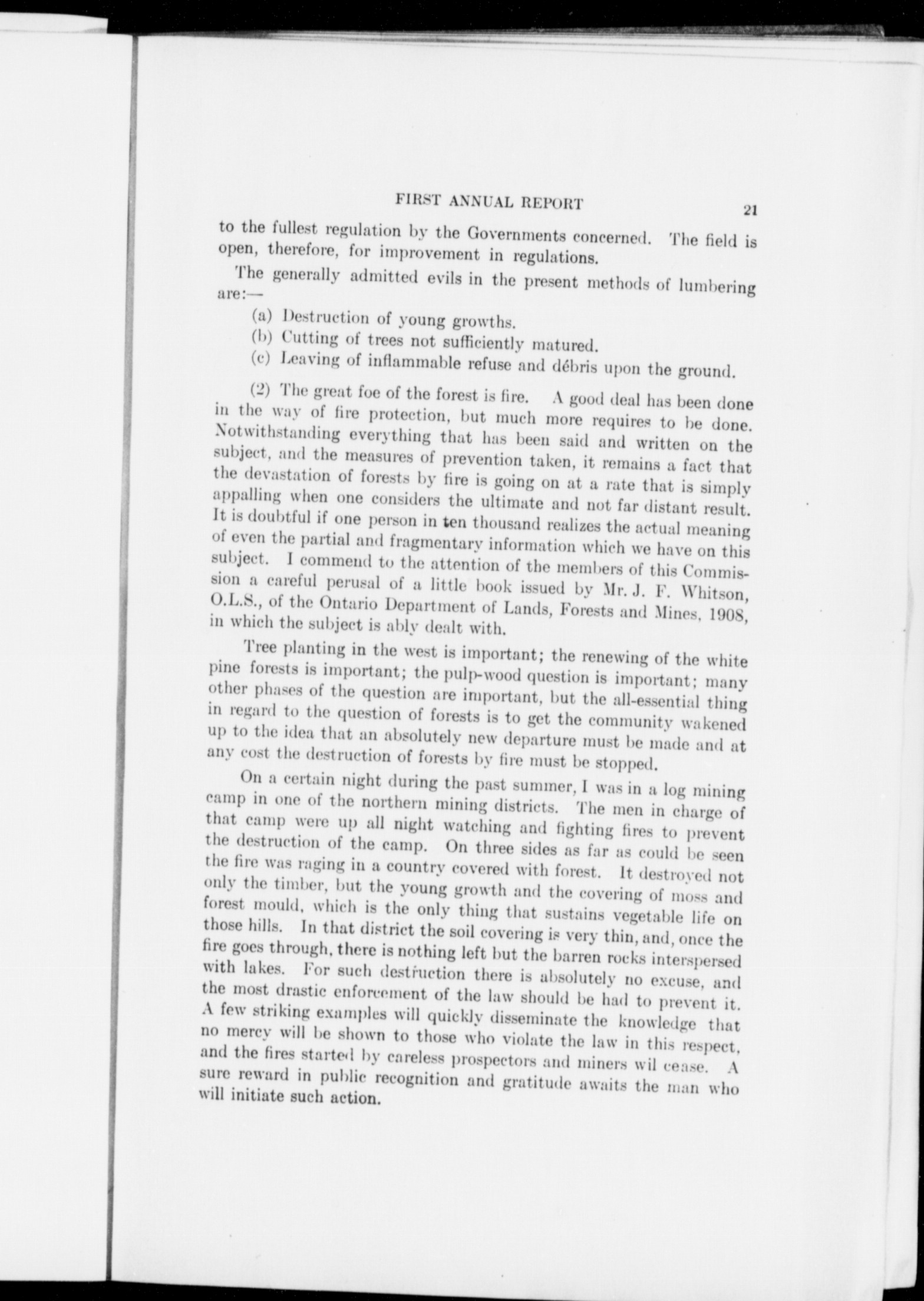 FIRST ANNUAL REPORT 21

to the fullest regulation by the Governments concerned. The field is open, therefore, for improvement in regulations.

The generally admitted evils in the present methods of lumbering are:—

(a) Destruction of young growths.

(b) Cutting of trees not sufficiently matured.

(c) Leaving of inflammable refuse and débris upon the ground.

(2) The great foe of the forest is fire. A good deal has been done in the way of fire protection, but much more requires to be done. Notwithstanding everything that has been said and written on the subject, and the measures of prevention taken, it remains a fact that the devastation of forests by fire is going on at a rate that is simply appalling when one considers the ultimate and not far distant result. It is doubtful if one person in ten thousand realizes the actual meaning of even the partial and fragmentary information which we have on this subject. I commend to the attention of the members of this Commission a careful perusal of a little book issued by Mr. J. F. Whitson, O.L.S., of the Ontario Department of Lands, Forests and Mines, 1908, in which the subject is ably dealt with.

Tree planting in the west is important; the renewing of the white pine forests is important; the pulp-wood question is important; many other phases of the question are important, but the all-essential thing in regard to the question of forests is to get the community wakened up to the idea that an absolutely new departure must be made and at any cost the destruction of forests by fire must be stopped.

On a certain night during the past summer, I was in a log mining camp in one of the northern mining districts. The men in charge of that camp were up all night watching and fighting fires to prevent the destruction of the camp. On three sides as far as could be seen the fire was raging in a country covered with forest. It destroyed not only the timber, but the young growth and the covering of moss and forest mould, which is the only thing that sustains vegetable life on those hills. In that district the soil covering is very thin, and, once the fire goes through, there is nothing left but the barren rocks interspersed with lakes. For such destruction there is absolutely no excuse, and the most drastic enforcement of the law should be had to prevent it. A few striking examples will quickly disseminate the knowledge that no mercy will be shown to those who violate the law in this respect, and the fires started by careless prospectors and miners wil cease. A sure reward in public recognition and gratitude awaits the man who will initiate such action.